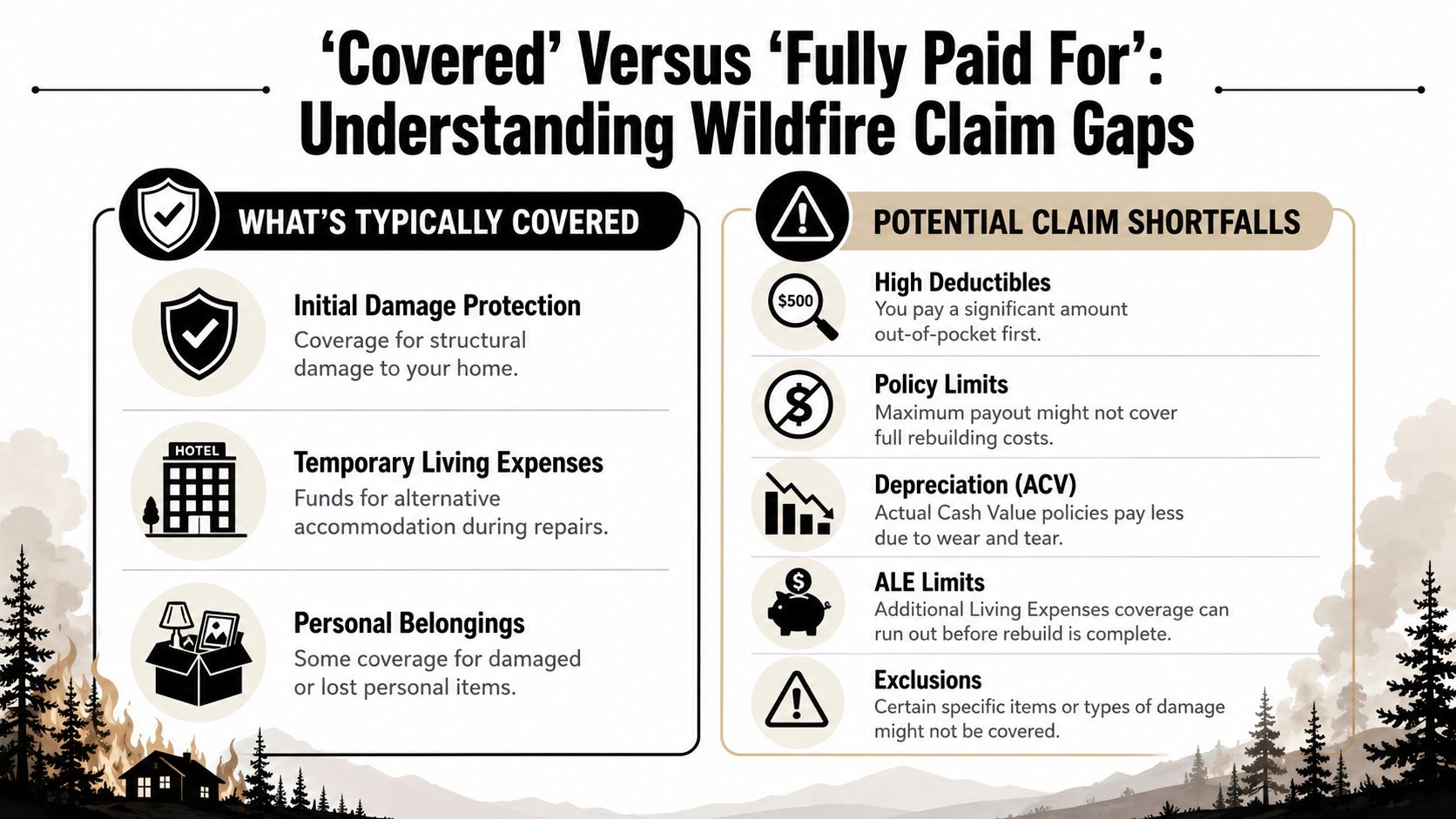 ‘Covered’ Versus ‘Fully Paid For’: Understanding Wildfire Claim Gaps

WHAT’S TYPICALLY COVERED

Initial Damage Protection
Coverage for structural damage to your home.

HOTEL

Temporary Living Expenses
Funds for alternative accommodation during repairs.

Personal Belongings
Some coverage for damaged or lost personal items.

POTENTIAL CLAIM SHORTFALLS

$500

High Deductibles
You pay a significant amount out-of-pocket first.

Policy Limits
Maximum payout might not cover full rebuilding costs.

Depreciation (ACV)
Actual Cash Value policies pay less due to wear and tear.

ALE Limits
Additional Living Expenses coverage can run out before rebuild is complete.

Exclusions
Certain specific items or types of damage might not be covered.